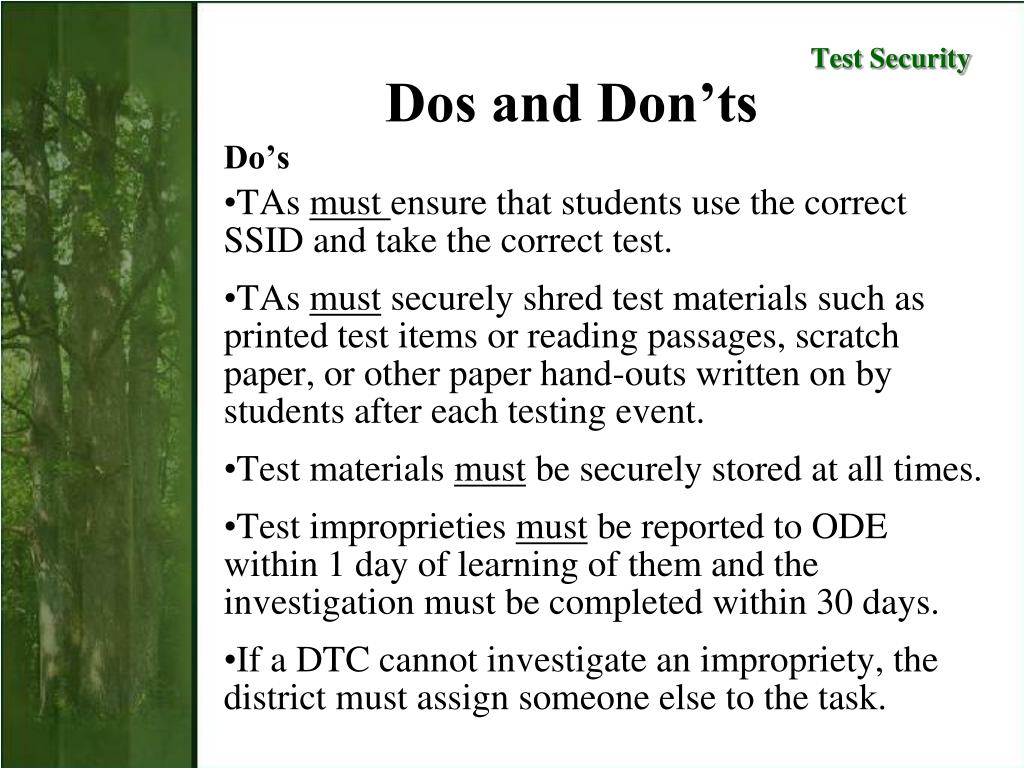 Test Security

Dos and Don’ts

Do’s

•TAs must ensure that students use the correct SSID and take the correct test.

•TAs must securely shred test materials such as printed test items or reading passages, scratch paper, or other paper hand-outs written on by students after each testing event.

•Test materials must be securely stored at all times.

•Test improprieties must be reported to ODE within 1 day of learning of them and the investigation must be completed within 30 days.

•If a DTC cannot investigate an impropriety, the district must assign someone else to the task.